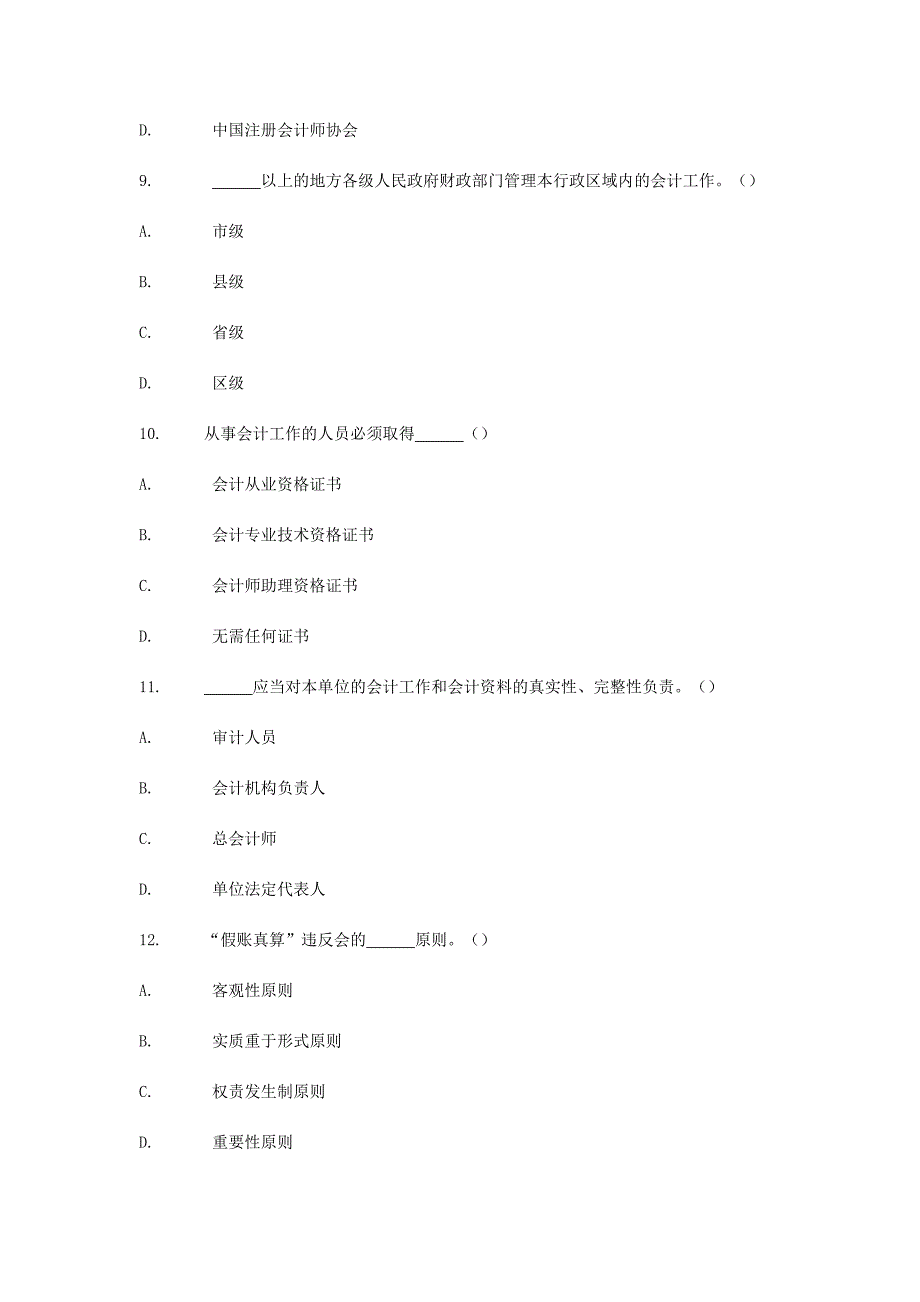 D. 中国注册会计师协会

9. ______以上的地方各级人民政府财政部门管理本行政区域内的会计工作。（）

A. 市级

B. 县级

C. 省级

D. 区级

10. 从事会计工作的人员必须取得______（）

A. 会计从业资格证书

B. 会计专业技术资格证书

C. 会计师助理资格证书

D. 无需任何证书

11. ______应当对本单位的会计工作和会计资料的真实性、完整性负责。（）

A. 审计人员

B. 会计机构负责人

C. 总会计师

D. 单位法定代表人

12. “假账真算”违反会的______原则。（）

A. 客观性原则

B. 实质重于形式原则

C. 权责发生制原则

D. 重要性原则